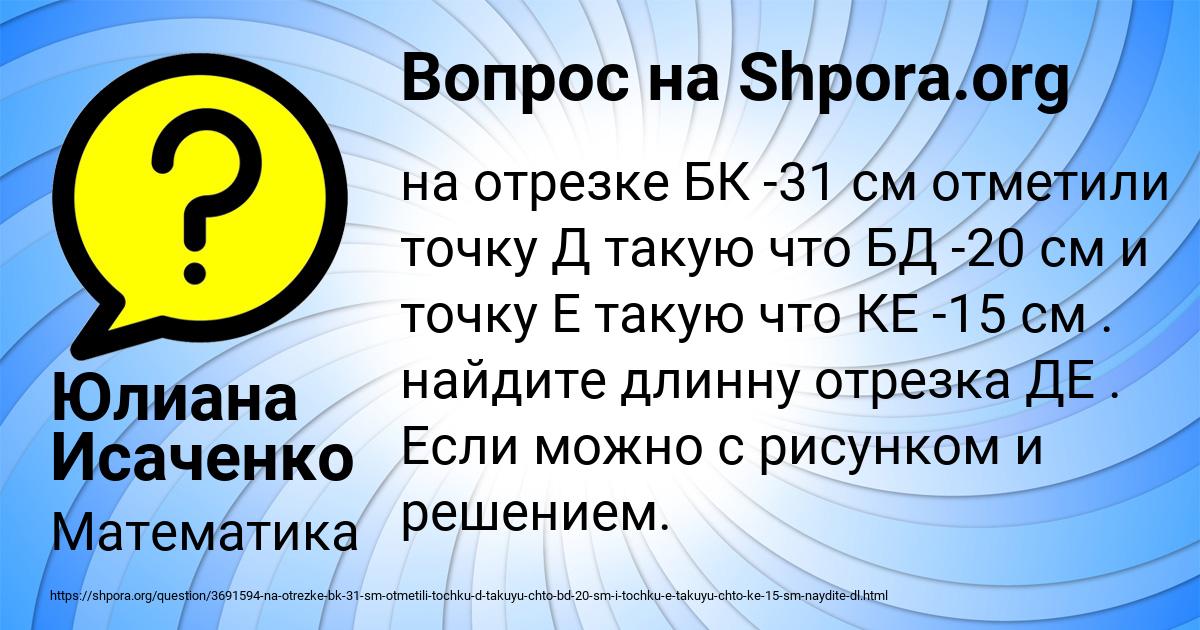 Вопрос на Shpora.org

на отрезке БК -31 см отметили точку Д такую что БД -20 см и точку Е такую что КЕ -15 см . найдите длинну отрезка ДЕ . Если можно с рисунком и решением.

Юлиана Исаченко

Математика

https://shpora.org/question/3691594-na-otrezke-bk-31-sm-otmetili-tochku-d-takuyu-chto-bd-20-sm-i-tochku-e-takuyu-chto-ke-15-sm-naydite-dl.html